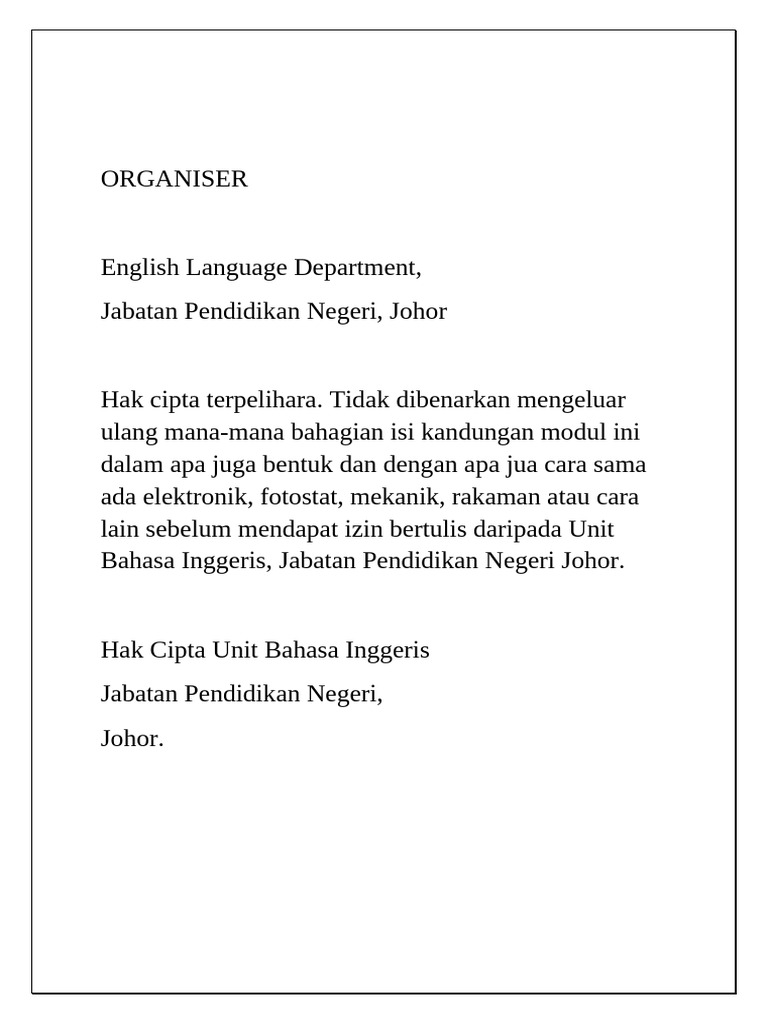 ORGANISER

English Language Department,

Jabatan Pendidikan Negeri, Johor

Hak cipta terpelihara. Tidak dibenarkan mengeluar ulang mana-mana bahagian isi kandungan modul ini dalam apa juga bentuk dan dengan apa jua cara sama ada elektronik, fotostat, mekanik, rakaman atau cara lain sebelum mendapat izin bertulis daripada Unit Bahasa Inggeris, Jabatan Pendidikan Negeri Johor.

Hak Cipta Unit Bahasa Inggeris

Jabatan Pendidikan Negeri,

Johor.